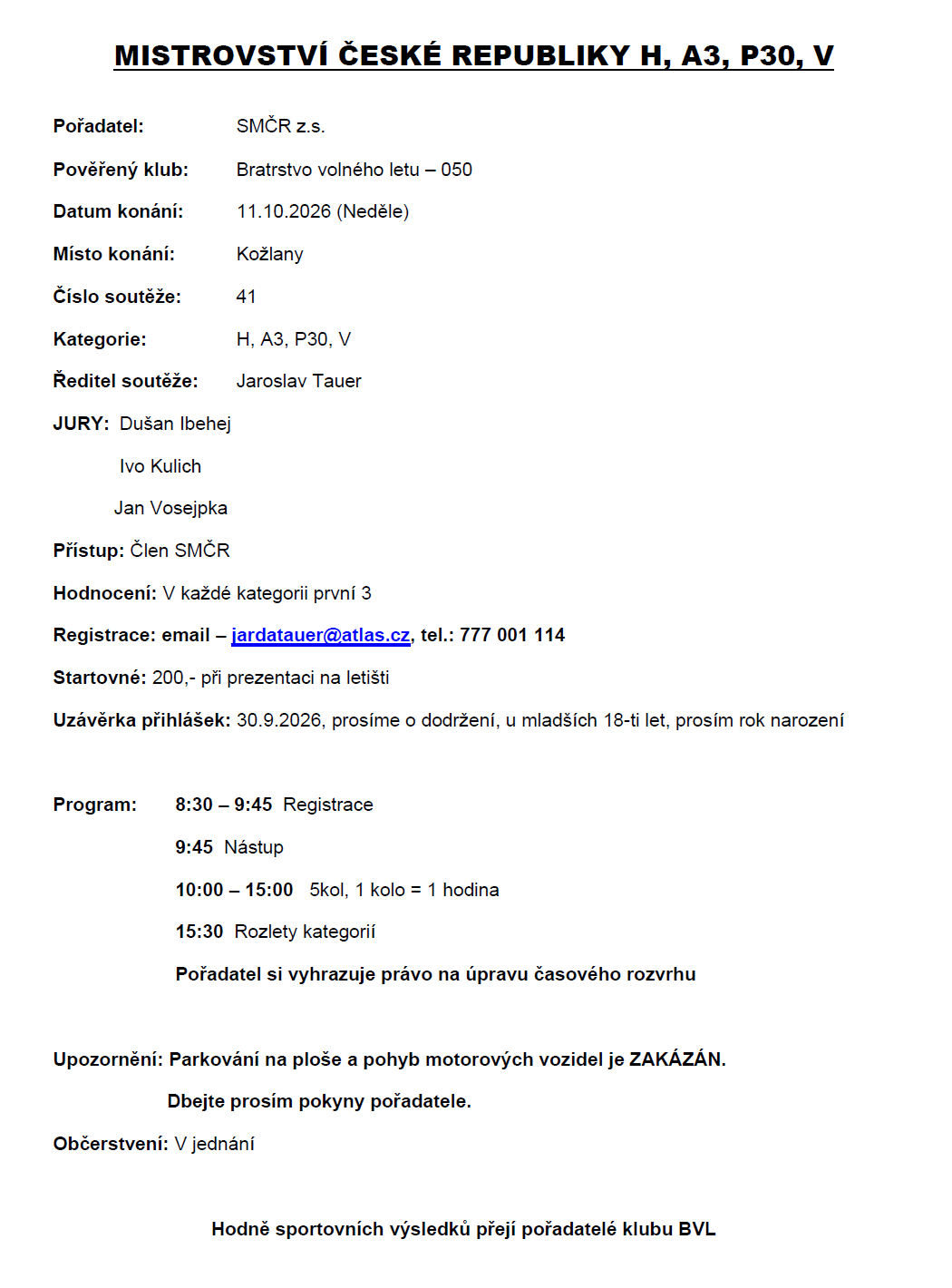 MISTROVSTVÍ ČESKÉ REPUBLIKY H, A3, P30, V

Pořadatel: SMČR z.s.

Pověřený klub: Bratrstvo volného letu – 050

Datum konání: 11.10.2026 (Neděle)

Místo konání: Kožlany

Číslo soutěže: 41

Kategorie: H, A3, P30, V

Ředitel soutěže: Jaroslav Tauer

JURY: Dušan Ibehej

Ivo Kulich

Jan Vosejpka

Přístup: Člen SMČR

Hodnocení: V každé kategorii první 3

Registrace: email – jardatauer@atlas.cz, tel.: 777 001 114

Startovné: 200,- při prezentaci na letišti

Uzávěrka přihlášek: 30.9.2026, prosíme o dodržení, u mladších 18-ti let, prosím rok narození

Program: 8:30 – 9:45 Registrace

9:45 Nástup

10:00 – 15:00 5kol, 1 kolo = 1 hodina

15:30 Rozlety kategorií

Pořadatel si vyhrazuje právo na úpravu časového rozvrhu

Upozornění: Parkování na ploše a pohyb motorových vozidel je ZAKÁZÁN.

Dbejte prosím pokyny pořadatele.

Občerstvení: V jednání

Hodně sportovních výsledků přejí pořadatelé klubu BVL